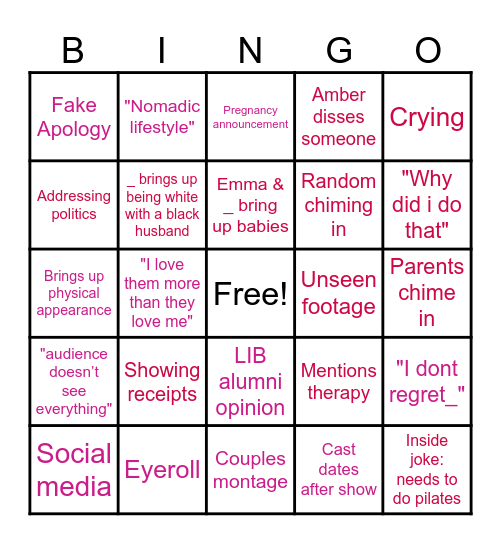 | B | I | N | G | O |
|---|---|---|---|---|
| Fake Apology | "Nomadic lifestyle" | Pregnancy announcement | Amber disses someone | Crying |
| Addressing politics | _ brings up being white with a black husband | Emma & _ bring up babies | Random chiming in | "Why did i do that" |
| Brings up physical appearance | "I love them more than they love me" | Free! | Unseen footage | Parents chime in |
| "audience doesn't see everything" | Showing receipts | LIB alumni opinion | Mentions therapy | "I dont regret_" |
| Social media | Eyeroll | Couples montage | Cast dates after show | Inside joke: needs to do pilates |